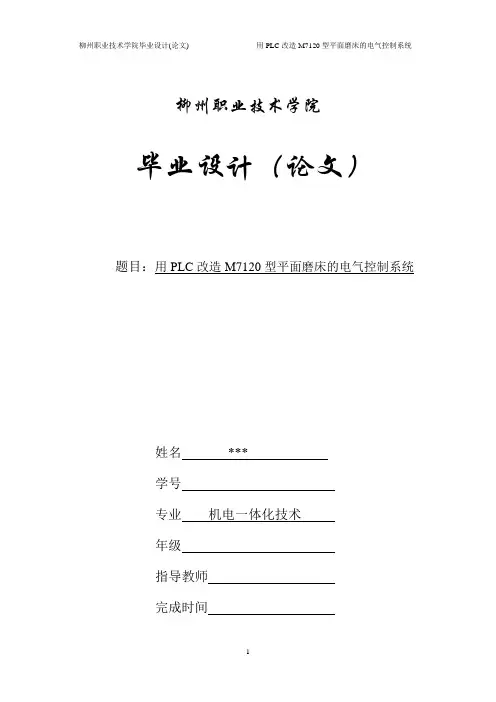 柳州职业技术学院毕业设计(论文)

用 PLC 改造 M7120 型平面磨床的电气控制系统

柳州职业技术学院

毕业设计（论文）

题目：用 PLC 改造 M7120 型平面磨床的电气控制系统

姓名 ***

学号

专业 机电一体化技术

年级

指导教师

完成时间

1